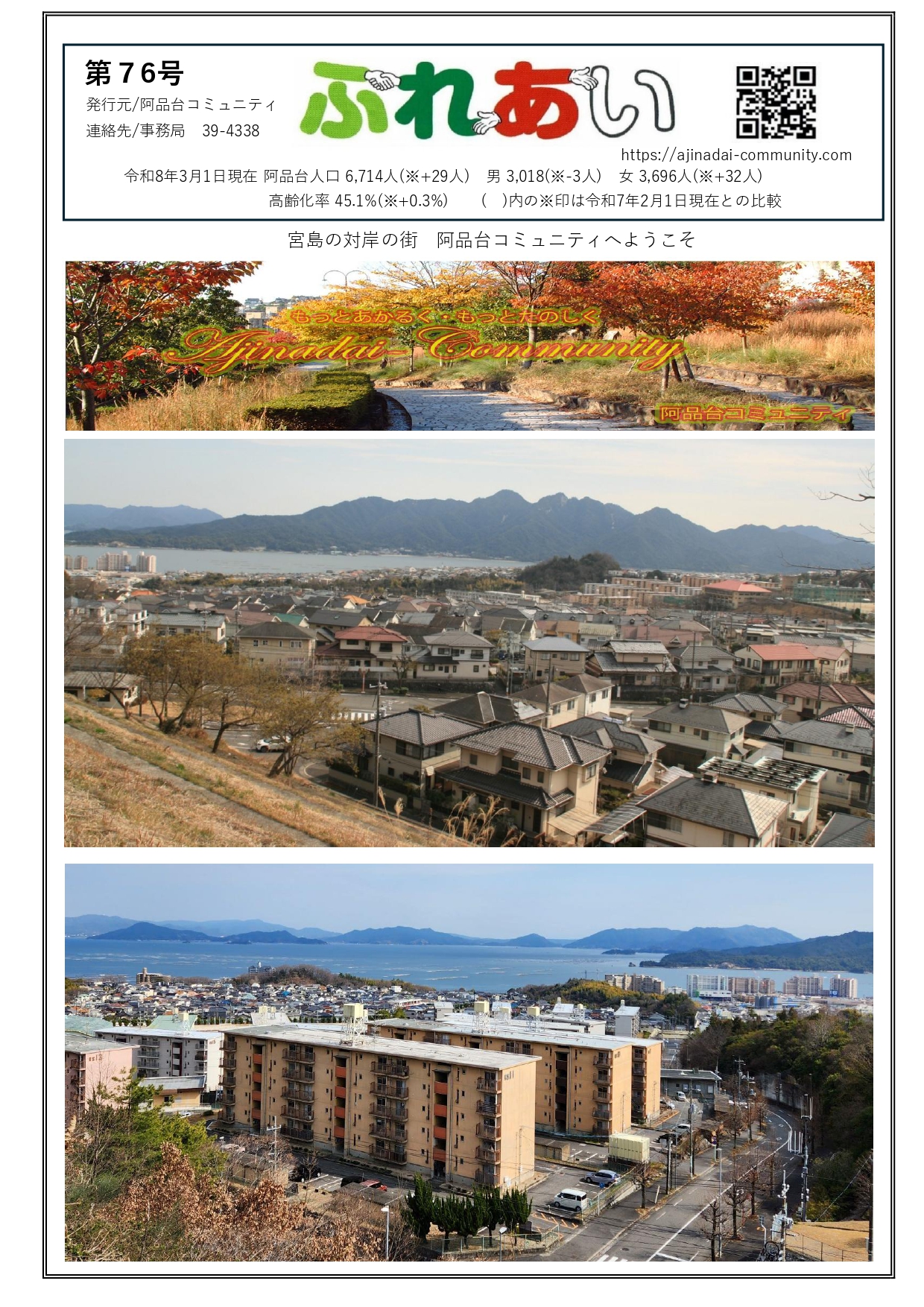 第76号
発行元/阿品台コミュニティ
連絡先/事務局 39-4338

ふれあい

https://ajinadai-community.com

令和8年3月1日現在 阿品台人口 6,714人(※+29人) 男 3,018(※-3人) 女 3,696人(※+32人)
高齢化率 45.1%(※+0.3%) ( )内の※印は令和7年2月1日現在との比較

宮島の対岸の街 阿品台コミュニティへようこそ

もっとあかるく・もっとたのしく
Ajinadai-Community
阿品台コミュニティ